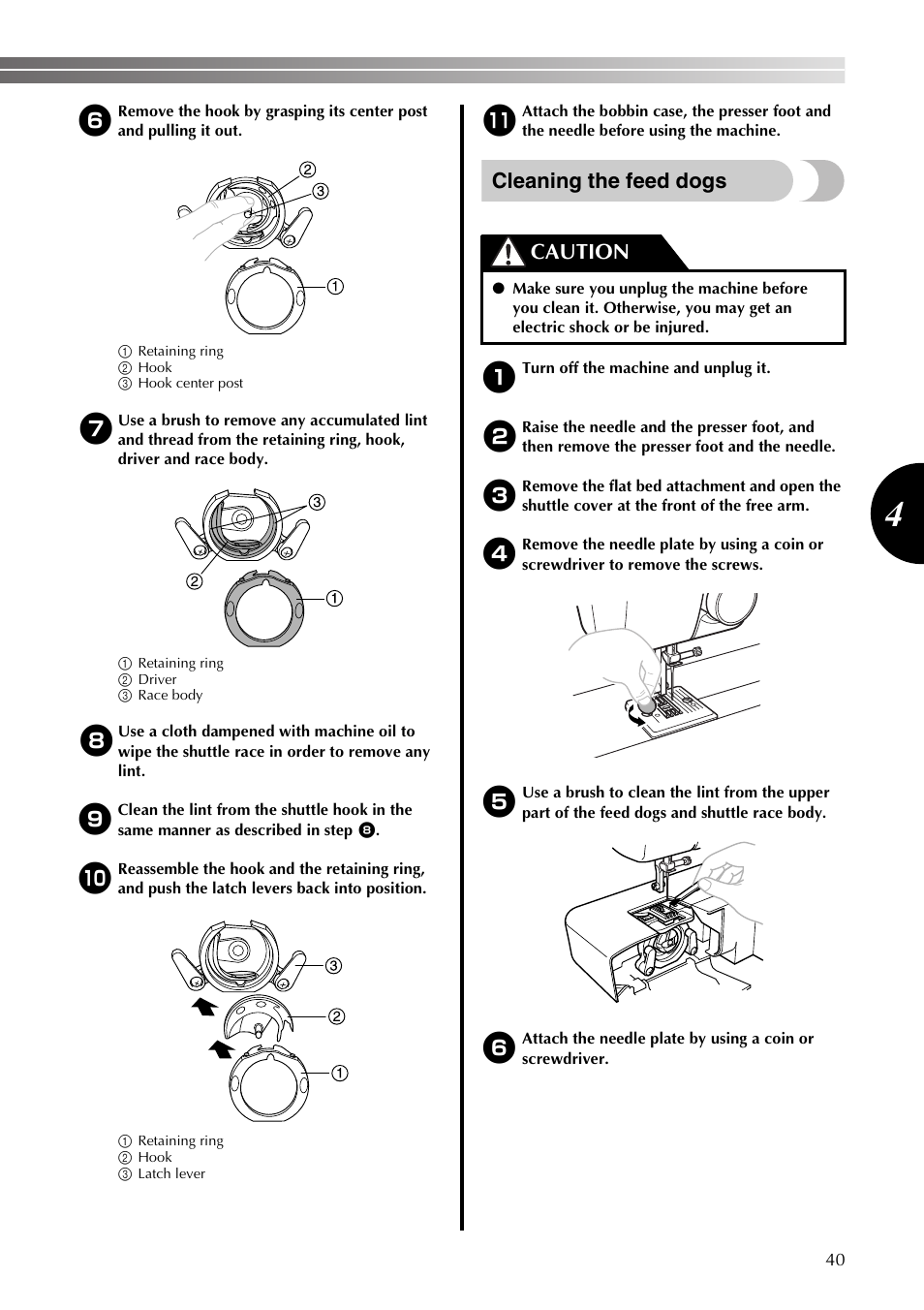 6 Remove the hook by grasping its center post and pulling it out.

2
3
1

1 Retaining ring
2 Hook
3 Hook center post

7 Use a brush to remove any accumulated lint and thread from the retaining ring, hook, driver and race body.

3
2
1

1 Retaining ring
2 Driver
3 Race body

8 Use a cloth dampened with machine oil to wipe the shuttle race in order to remove any lint.

9 Clean the lint from the shuttle hook in the same manner as described in step 8.

10 Reassemble the hook and the retaining ring, and push the latch levers back into position.

3
2
1

1 Retaining ring
2 Hook
3 Latch lever

11 Attach the bobbin case, the presser foot and the needle before using the machine.

Cleaning the feed dogs

CAUTION

● Make sure you unplug the machine before you clean it. Otherwise, you may get an electric shock or be injured.

1 Turn off the machine and unplug it.

2 Raise the needle and the presser foot, and then remove the presser foot and the needle.

3 Remove the flat bed attachment and open the shuttle cover at the front of the free arm.

4 Remove the needle plate by using a coin or screwdriver to remove the screws.

5 Use a brush to clean the lint from the upper part of the feed dogs and shuttle race body.

6 Attach the needle plate by using a coin or screwdriver.

4

40